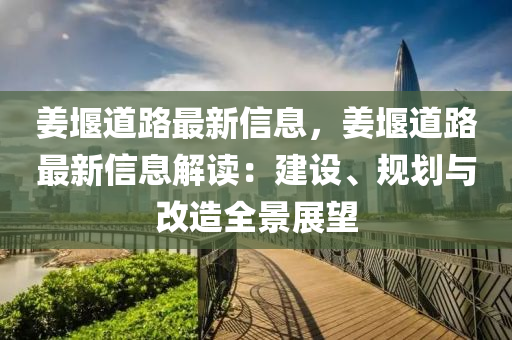 姜堰道路最新信息，姜堰道路最新信息解读：建设、规划与改造全景展望